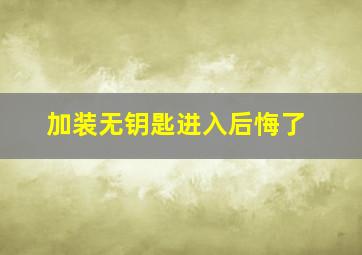 加装无钥匙进入后悔了